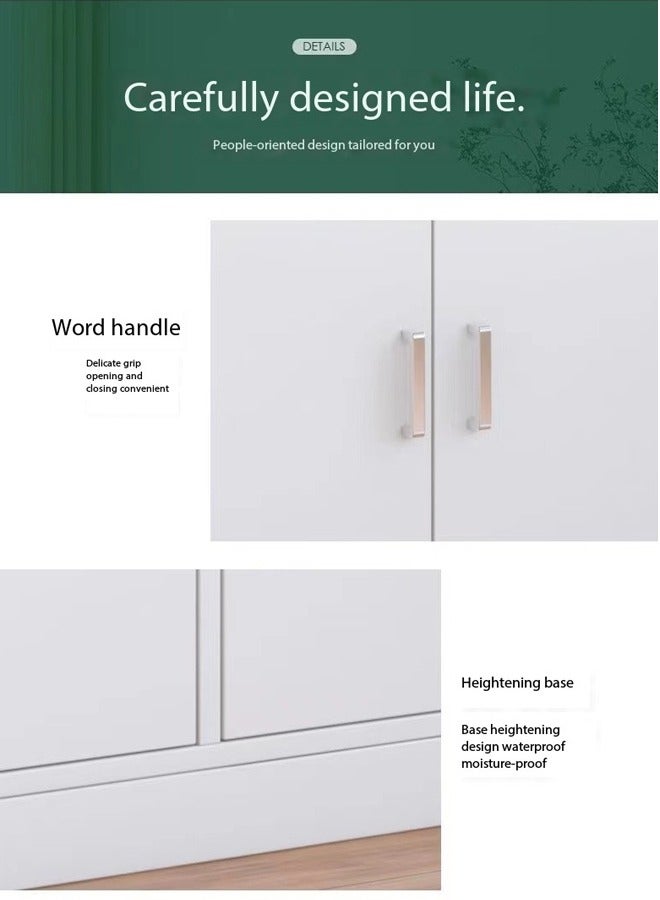 DETAILS

Carefully designed life.

People-oriented design tailored for you

Word handle

Delicate grip opening and closing convenient

Heightening base

Base heightening design waterproof moisture-proof